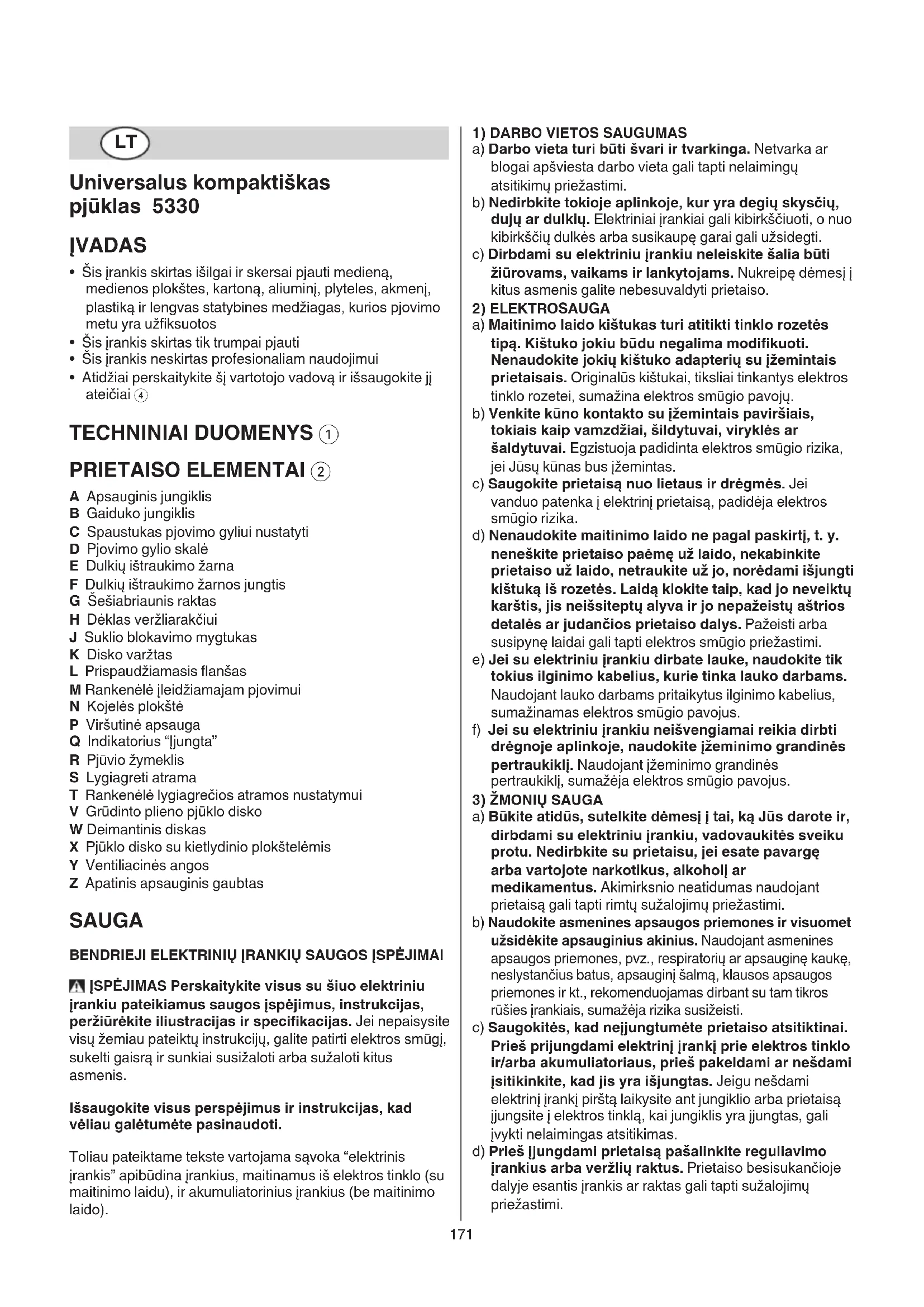 LT

Universalus kompaktiškas pjūklas 5330

ĮVADAS

• Šis įrankis skirtas išilgai ir skersai pjauti medieną, medienos plokštes, kartoną, aliuminį, plyteles, akmenį, plastiką ir lengvas statybines medžiagas, kurios pjovimo metu yra užfiksuotos
• Šis įrankis skirtas tik trumpai pjauti
• Šis įrankis neskirtas profesionaliam naudojimui
• Atidžiai perskaitykite šį vartotojo vadovą ir išsaugokite jį ateičiai ④

TECHNINIAI DUOMENYS ①

PRIETAISO ELEMENTAI ②

A Apsauginis jungiklis
B Gaiduko jungiklis
C Spaustukas pjovimo gyliui nustatyti
D Pjovimo gylio skalė
E Dulkių ištraukimo žarna
F Dulkių ištraukimo žarnos jungtis
G Šešiabriaunis raktas
H Dėklas veržliarakčiui
J Suklio blokavimo mygtukas
K Disko varžtas
L Prispaudžiamasis flanšas
M Rankenėlė įleidžiamajam pjovimui
N Kojelės plokštė
P Viršutinė apsauga
Q Indikatorius "Įjungta"
R Pjūvio žymeklis
S Lygiagreti atrama
T Rankenėlė lygiagrečios atramos nustatymui
V Grūdinto plieno pjūklo disko
W Deimantinis diskas
X Pjūklo disko su kietlydinio plokštelėmis
Y Ventiliacinės angos
Z Apatinis apsauginis gaubtas

SAUGA

BENDRIEJI ELEKTRINIŲ ĮRANKIŲ SAUGOS ĮSPĖJIMAI

ĮSPĖJIMAS Perskaitykite visus su šiuo elektriniu įrankiu pateikiamus saugos įspėjimus, instrukcijas, peržiūrėkite iliustracijas ir specifikacijas. Jei nepaisysite visų žemiau pateiktų instrukcijų, galite patirti elektros smūgį, sukelti gaisrą ir sunkiai susižaloti arba sužaloti kitus asmenis.

Išsaugokite visus perspėjimus ir instrukcijas, kad vėliau galėtumėte pasinaudoti.

Toliau pateiktame tekste vartojama sąvoka "elektrinis įrankis" apibūdina įrankius, maitinamus iš elektros tinklo (su maitinimo laidu), ir akumuliatorinius įrankius (be maitinimo laido).

1) DARBO VIETOS SAUGUMAS
a) Darbo vieta turi būti švari ir tvarkinga. Netvarka ar blogai apšviesta darbo vieta gali tapti nelaimingų atsitikimų priežastimi.
b) Nedirbkite tokioje aplinkoje, kur yra degių skysčių, dujų ar dulkių. Elektriniai įrankiai gali kibirkščiuoti, o nuo kibirkščių dulkės arba susikaupę garai gali užsidegti.
c) Dirbdami su elektriniu įrankiu neleiskite šalia būti žiūrovams, vaikams ir lankytojams. Nukreipę dėmesį į kitus asmenis galite nebesuvaldyti prietaiso.
2) ELEKTROSAUGA
a) Maitinimo laido kištukas turi atitikti tinklo rozetės tipą. Kištuko jokiu būdu negalima modifikuoti. Nenaudokite jokių kištuko adapterių su įžemintais prietaisais. Originalūs kištukai, tiksliai tinkantys elektros tinklo rozetei, sumažina elektros smūgio pavojų.
b) Venkite kūno kontakto su įžemintais paviršiais, tokiais kaip vamzdžiai, šildytuvai, viryklės ar šaldytuvai. Egzistuoja padidinta elektros smūgio rizika, jei Jūsų kūnas bus įžemintas.
c) Saugokite prietaisą nuo lietaus ir drėgmės. Jei vanduo patenka į elektrinį prietaisą, padidėja elektros smūgio rizika.
d) Nenaudokite maitinimo laido ne pagal paskirtį, t. y. neneškite prietaiso paėmę už laido, nekabinkite prietaiso už laido, netraukite už jo, norėdami išjungti kištuką iš rozetės. Laidą klokite taip, kad jo neveiktų karštis, jis neišsiteptų alyva ir jo nepažeistų aštrios detalės ar judančios prietaiso dalys. Pažeisti arba susipynę laidai gali tapti elektros smūgio priežastimi.
e) Jei su elektriniu įrankiu dirbate lauke, naudokite tik tokius ilginimo kabelius, kurie tinka lauko darbams. Naudojant lauko darbams pritaikytus ilginimo kabelius, sumažinamas elektros smūgio pavojus.
f) Jei su elektriniu įrankiu neišvengiamai reikia dirbti drėgnoje aplinkoje, naudokite įžeminimo grandinės pertraukiklį. Naudojant įžeminimo grandinės pertraukiklį, sumažėja elektros smūgio pavojus.
3) ŽMONIŲ SAUGA
a) Būkite atidūs, sutelkite dėmesį į tai, ką Jūs darote ir, dirbdami su elektriniu įrankiu, vadovaukitės sveiku protu. Nedirbkite su prietaisu, jei esate pavargę arba vartojote narkotikus, alkoholį ar medikamentus. Akimirksnio neatidumas naudojant prietaisą gali tapti rimtų sužalojimų priežastimi.
b) Naudokite asmenines apsaugos priemones ir visuomet užsidėkite apsauginius akinius. Naudojant asmenines apsaugos priemones, pvz., respiratorių ar apsauginę kaukę, neslystančius batus, apsauginį šalmą, klausos apsaugos priemones ir kt., rekomenduojamas dirbant su tam tikros rūšies įrankiais, sumažėja rizika susižeisti.
c) Saugokitės, kad neįjungtumėte prietaiso atsitiktinai. Prieš prijungdami elektrinį įrankį prie elektros tinklo ir/arba akumuliatoriaus, prieš pakeldami ar nešdami įsitikinkite, kad jis yra išjungtas. Jeigu nešdami elektrinį įrankį pirštą laikysite ant jungiklio arba prietaisą įjungsite į elektros tinklą, kai jungiklis yra įjungtas, gali įvykti nelaimingas atsitikimas.
d) Prieš įjungdami prietaisą pašalinkite reguliavimo įrankius arba veržlių raktus. Prietaiso besisukančioje dalyje esantis įrankis ar raktas gali tapti sužalojimų priežastimi.

171